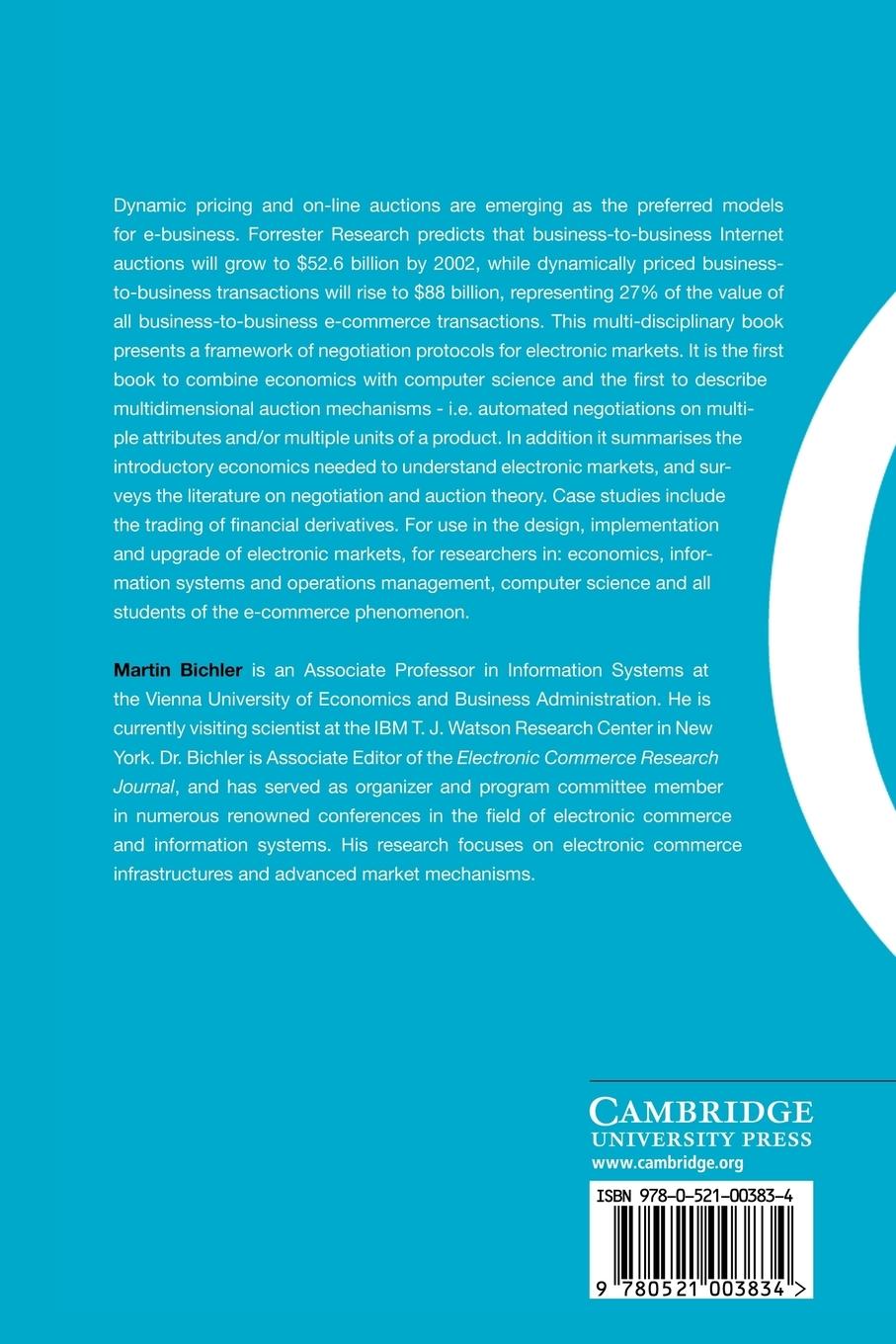 Dynamic pricing and on-line auctions are emerging as the preferred models for e-business. Forrester Research predicts that business-to-business Internet auctions will grow to \$52.6 billion by 2002, while dynamically priced business-to-business transactions will rise to \$88 billion, representing 27% of the value of all business-to-business e-commerce transactions. This multi-disciplinary book presents a framework of negotiation protocols for electronic markets. It is the first book to combine economics with computer science and the first to describe multidimensional auction mechanisms - i.e. automated negotiations on multiple attributes and/or multiple units of a product. In addition it summarises the introductory economics needed to understand electronic markets, and surveys the literature on negotiation and auction theory. Case studies include the trading of financial derivatives. For use in the design, implementation and upgrade of electronic markets, for researchers in: economics, information systems and operations management, computer science and all students of the e-commerce phenomenon.

Martin Bichler is an Associate Professor in Information Systems at the Vienna University of Economics and Business Administration. He is currently visiting scientist at the IBM T. J. Watson Research Center in New York. Dr. Bichler is Associate Editor of the Electronic Commerce Research Journal, and has served as organizer and program committee member in numerous renowned conferences in the field of electronic commerce and information systems. His research focuses on electronic commerce infrastructures and advanced market mechanisms.

CAMBRIDGE
UNIVERSITY PRESS
www.cambridge.org

ISBN 978-0-521-00383-4

9 780521 003834 >